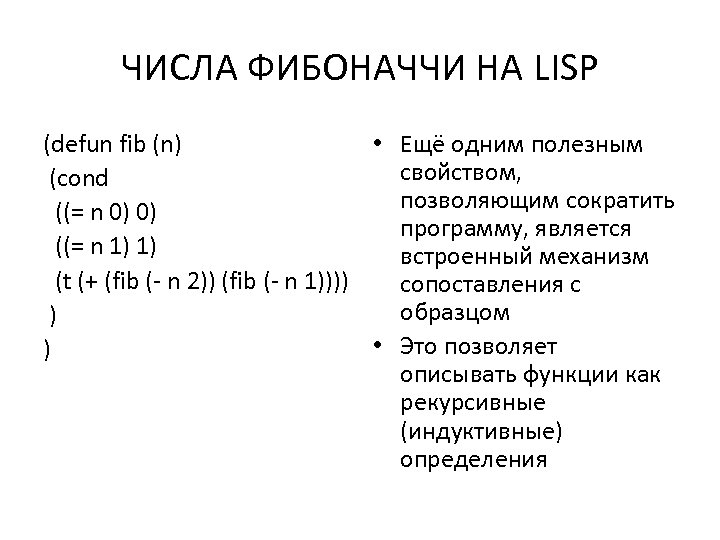 ЧИСЛА ФИБОНАЧЧИ НА LISP

(defun fib (n)
 (cond
  ((= n 0) 0)
  ((= n 1) 1)
  (t (+ (fib (- n 2)) (fib (- n 1))))
 )
)

• Ещё одним полезным свойством, позволяющим сократить программу, является встроенный механизм сопоставления с образцом

• Это позволяет описывать функции как рекурсивные (индуктивные) определения